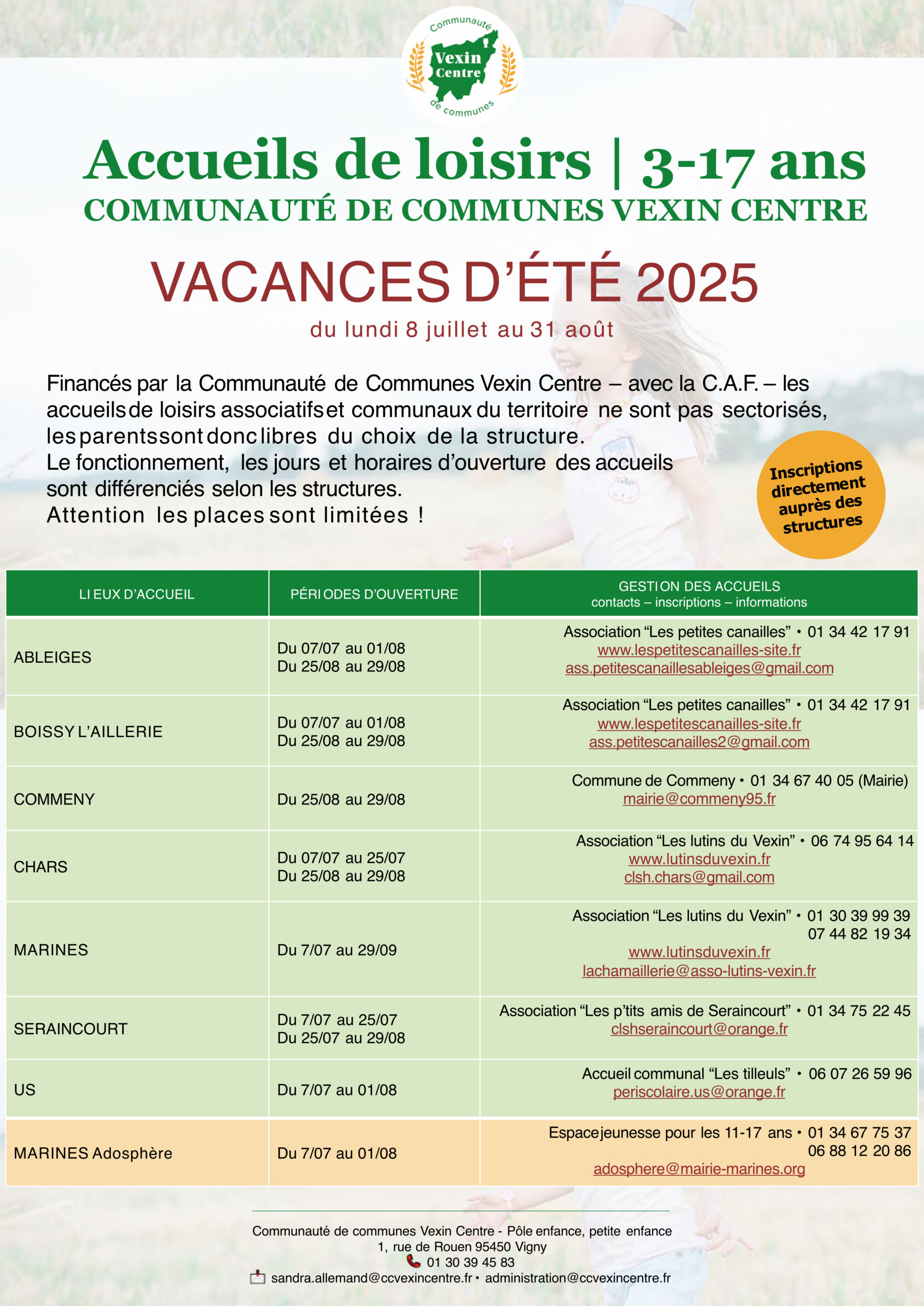 Communauté
Vexin
Centre
de communes

Accueils de loisirs | 3-17 ans
COMMUNAUTÉ DE COMMUNES VEXIN CENTRE

VACANCES D'ÉTÉ 2025
du lundi 8 juillet au 31 août

Financés par la Communauté de Communes Vexin Centre – avec la C.A.F. – les accueils de loisirs associatifs et communaux du territoire ne sont pas sectorisés, les parents sont donc libres du choix de la structure.
Le fonctionnement, les jours et horaires d'ouverture des accueils sont différenciés selon les structures.
Attention les places sont limitées !

Inscriptions directement auprès des structures

| LIEUX D'ACCUEIL | PÉRIODES D'OUVERTURE | GESTION DES ACCUEILS contacts – inscriptions – informations |
|---|---|---|
| ABLEIGES | Du 07/07 au 01/08 Du 25/08 au 29/08 | Association "Les petites canailles" • 01 34 42 17 91 www.lespetitescanailles-site.fr ass.petitescanaillesableiges@gmail.com |
| BOISSY L'AILLERIE | Du 07/07 au 01/08 Du 25/08 au 29/08 | Association "Les petites canailles" • 01 34 42 17 91 www.lespetitescanailles-site.fr ass.petitescanailles2@gmail.com |
| COMMENY | Du 25/08 au 29/08 | Commune de Commeny • 01 34 67 40 05 (Mairie) mairie@commeny95.fr |
| CHARS | Du 07/07 au 25/07 Du 25/08 au 29/08 | Association "Les lutins du Vexin" • 06 74 95 64 14 www.lutinsduvexin.fr clsh.chars@gmail.com |
| MARINES | Du 7/07 au 29/09 | Association "Les lutins du Vexin" • 01 30 39 99 39 07 44 82 19 34 www.lutinsduvexin.fr lachamaillerie@asso-lutins-vexin.fr |
| SERAINCOURT | Du 7/07 au 25/07 Du 25/07 au 29/08 | Association "Les p'tits amis de Seraincourt" • 01 34 75 22 45 clshseraincourt@orange.fr |
| US | Du 7/07 au 01/08 | Accueil communal "Les tilleuls" • 06 07 26 59 96 periscolaire.us@orange.fr |
| MARINES Adosphère | Du 7/07 au 01/08 | Espace jeunesse pour les 11-17 ans • 01 34 67 75 37 06 88 12 20 86 adosphere@mairie-marines.org |

Communauté de communes Vexin Centre - Pôle enfance, petite enfance
1, rue de Rouen 95450 Vigny
01 30 39 45 83
sandra.allemand@ccvexincentre.fr • administration@ccvexincentre.fr